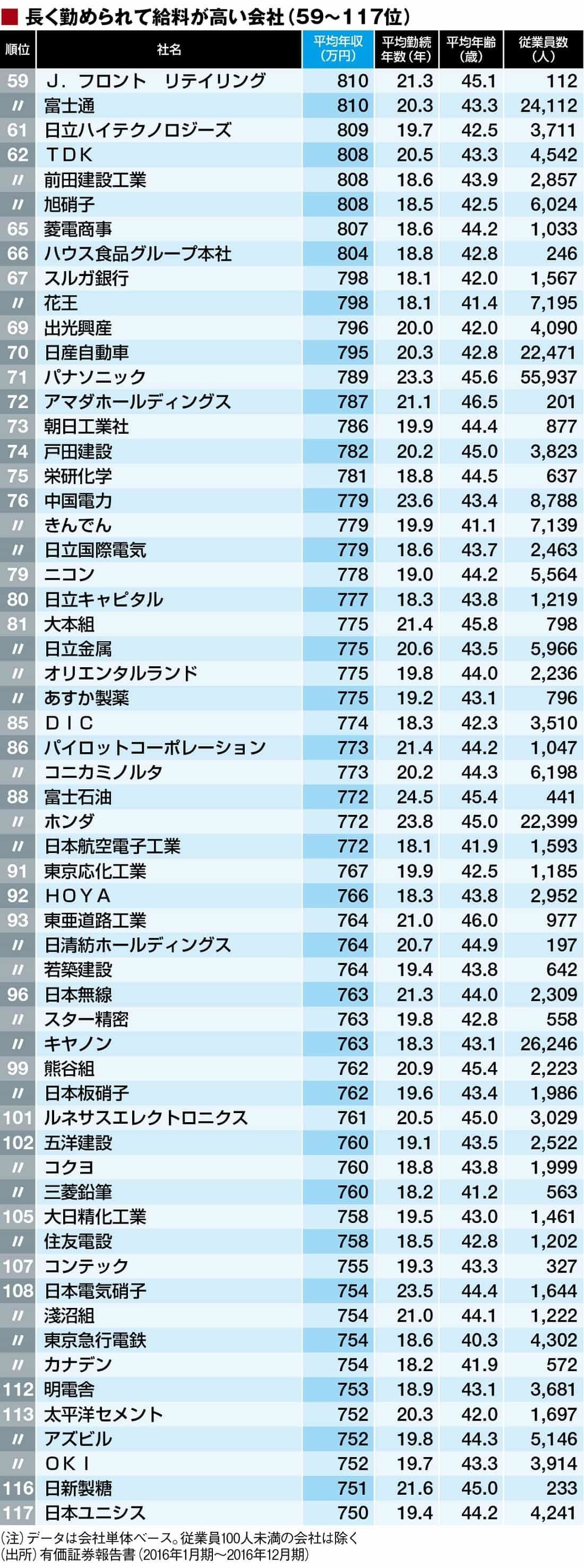 ■ 長く勤められて給料が高い会社（59～117位）

| 順位 | 社名 | 平均年収（万円） | 平均勤続年数（年） | 平均年齢（歳） | 従業員数（人） |
|---|---|---|---|---|---|
| 59 | Ｊ．フロント　リテイリング | 810 | 21.3 | 45.1 | 112 |
| 〃 | 富士通 | 810 | 20.3 | 43.3 | 24,112 |
| 61 | 日立ハイテクノロジーズ | 809 | 19.7 | 42.5 | 3,711 |
| 62 | ＴＤＫ | 808 | 20.5 | 43.3 | 4,542 |
| 〃 | 前田建設工業 | 808 | 18.6 | 43.9 | 2,857 |
| 〃 | 旭硝子 | 808 | 18.5 | 42.5 | 6,024 |
| 65 | 菱電商事 | 807 | 18.6 | 44.2 | 1,033 |
| 66 | ハウス食品グループ本社 | 804 | 18.8 | 42.8 | 246 |
| 67 | スルガ銀行 | 798 | 18.1 | 42.0 | 1,567 |
| 〃 | 花王 | 798 | 18.1 | 41.4 | 7,195 |
| 69 | 出光興産 | 796 | 20.0 | 42.0 | 4,090 |
| 70 | 日産自動車 | 795 | 20.3 | 42.8 | 22,471 |
| 71 | パナソニック | 789 | 23.3 | 45.6 | 55,937 |
| 72 | アマダホールディングス | 787 | 21.1 | 46.5 | 201 |
| 73 | 朝日工業社 | 786 | 19.9 | 44.4 | 877 |
| 74 | 戸田建設 | 782 | 20.2 | 45.0 | 3,823 |
| 75 | 栄研化学 | 781 | 18.8 | 44.5 | 637 |
| 76 | 中国電力 | 779 | 23.6 | 43.4 | 8,788 |
| 〃 | きんでん | 779 | 19.9 | 41.1 | 7,139 |
| 〃 | 日立国際電気 | 779 | 18.6 | 43.7 | 2,463 |
| 79 | ニコン | 778 | 19.0 | 44.2 | 5,564 |
| 80 | 日立キャピタル | 777 | 18.3 | 43.8 | 1,219 |
| 81 | 大本組 | 775 | 21.4 | 45.8 | 798 |
| 〃 | 日立金属 | 775 | 20.6 | 43.5 | 5,966 |
| 〃 | オリエンタルランド | 775 | 19.8 | 44.0 | 2,236 |
| 〃 | あすか製薬 | 775 | 19.2 | 43.1 | 796 |
| 85 | ＤＩＣ | 774 | 18.3 | 42.3 | 3,510 |
| 86 | パイロットコーポレーション | 773 | 21.4 | 44.2 | 1,047 |
| 〃 | コニカミノルタ | 773 | 20.2 | 44.3 | 6,198 |
| 88 | 富士石油 | 772 | 24.5 | 45.4 | 441 |
| 〃 | ホンダ | 772 | 23.8 | 45.0 | 22,399 |
| 〃 | 日本航空電子工業 | 772 | 18.1 | 41.9 | 1,593 |
| 91 | 東京応化工業 | 767 | 19.9 | 42.5 | 1,185 |
| 92 | ＨＯＹＡ | 766 | 18.3 | 43.8 | 2,952 |
| 93 | 東亜道路工業 | 764 | 21.0 | 46.0 | 977 |
| 〃 | 日清紡ホールディングス | 764 | 20.7 | 44.9 | 197 |
| 〃 | 若築建設 | 764 | 19.4 | 43.8 | 642 |
| 96 | 日本無線 | 763 | 21.3 | 44.0 | 2,309 |
| 〃 | スター精密 | 763 | 19.8 | 42.8 | 558 |
| 〃 | キヤノン | 763 | 18.3 | 43.1 | 26,246 |
| 99 | 熊谷組 | 762 | 20.9 | 45.4 | 2,223 |
| 〃 | 日本板硝子 | 762 | 19.6 | 43.4 | 1,986 |
| 101 | ルネサスエレクトロニクス | 761 | 20.5 | 45.0 | 3,029 |
| 102 | 五洋建設 | 760 | 19.1 | 43.5 | 2,522 |
| 〃 | コクヨ | 760 | 18.8 | 43.8 | 1,999 |
| 〃 | 三菱鉛筆 | 760 | 18.2 | 41.2 | 563 |
| 105 | 大日精化工業 | 758 | 19.5 | 43.0 | 1,461 |
| 〃 | 住友電設 | 758 | 18.5 | 42.8 | 1,202 |
| 107 | コンテック | 755 | 19.3 | 43.3 | 327 |
| 108 | 日本電気硝子 | 754 | 23.5 | 44.4 | 1,644 |
| 〃 | 淺沼組 | 754 | 21.0 | 44.1 | 1,222 |
| 〃 | 東京急行電鉄 | 754 | 18.6 | 40.3 | 4,302 |
| 〃 | カナデン | 754 | 18.2 | 41.9 | 572 |
| 112 | 明電舎 | 753 | 18.9 | 43.1 | 3,681 |
| 113 | 太平洋セメント | 752 | 20.3 | 42.0 | 1,697 |
| 〃 | アズビル | 752 | 19.8 | 44.3 | 5,146 |
| 〃 | ＯＫＩ | 752 | 19.7 | 43.3 | 3,914 |
| 116 | 日新製糖 | 751 | 21.6 | 45.0 | 233 |
| 117 | 日本ユニシス | 750 | 19.4 | 44.2 | 4,241 |

（注）データは会社単体ベース。従業員100人未満の会社は除く
（出所）有価証券報告書（2016年1月期～2016年12月期）